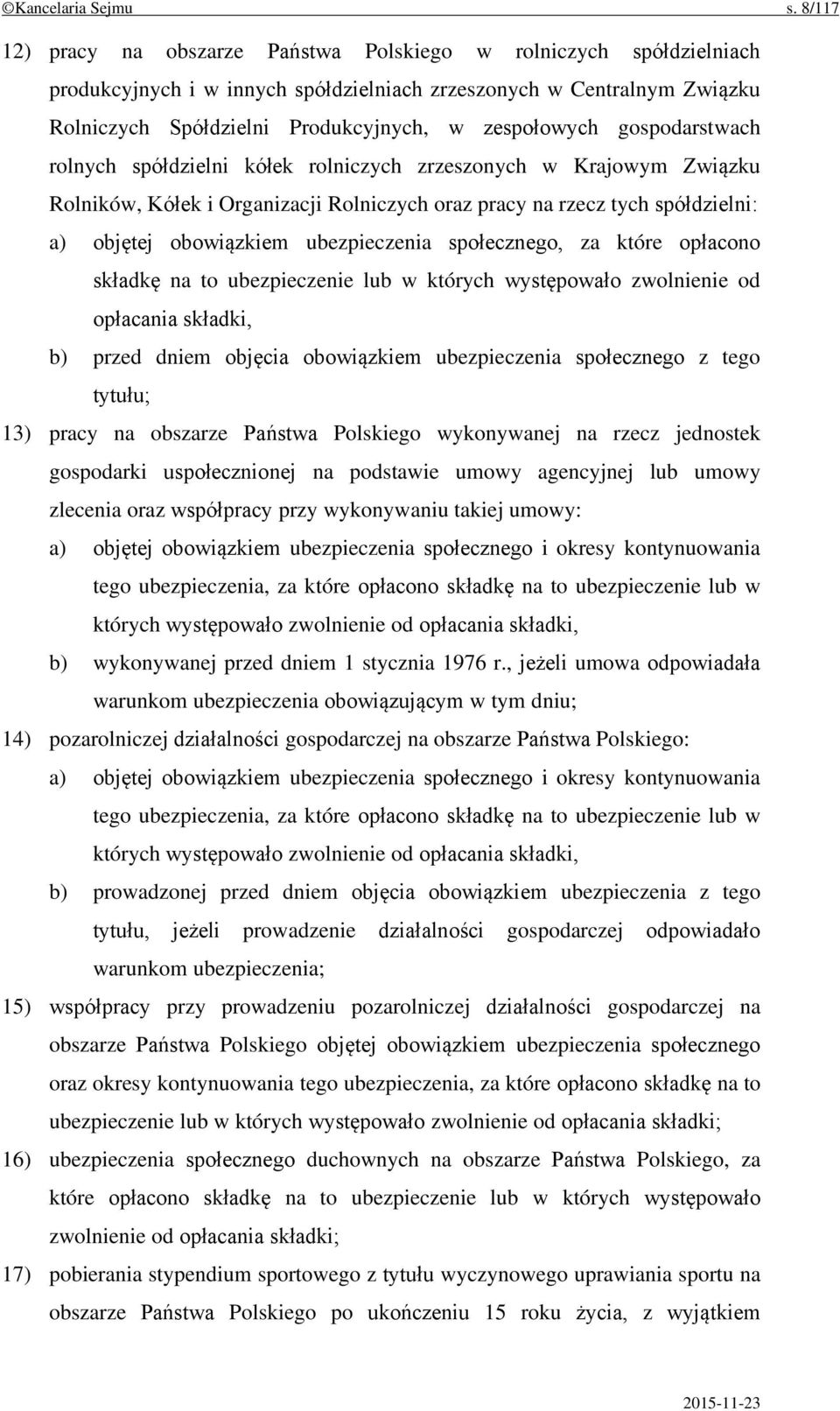 ©Kancelaria Sejmu s. 8/117

12) pracy na obszarze Państwa Polskiego w rolniczych spółdzielniach produkcyjnych i w innych spółdzielniach zrzeszonych w Centralnym Związku Rolniczych Spółdzielni Produkcyjnych, w zespołowych gospodarstwach rolnych spółdzielni kółek rolniczych zrzeszonych w Krajowym Związku Rolników, Kółek i Organizacji Rolniczych oraz pracy na rzecz tych spółdzielni:

a) objętej obowiązkiem ubezpieczenia społecznego, za które opłacono składkę na to ubezpieczenie lub w których występowało zwolnienie od opłacania składki,

b) przed dniem objęcia obowiązkiem ubezpieczenia społecznego z tego tytułu;

13) pracy na obszarze Państwa Polskiego wykonywanej na rzecz jednostek gospodarki uspołecznionej na podstawie umowy agencyjnej lub umowy zlecenia oraz współpracy przy wykonywaniu takiej umowy:

a) objętej obowiązkiem ubezpieczenia społecznego i okresy kontynuowania tego ubezpieczenia, za które opłacono składkę na to ubezpieczenie lub w których występowało zwolnienie od opłacania składki,

b) wykonywanej przed dniem 1 stycznia 1976 r., jeżeli umowa odpowiadała warunkom ubezpieczenia obowiązującym w tym dniu;

14) pozarolniczej działalności gospodarczej na obszarze Państwa Polskiego:

a) objętej obowiązkiem ubezpieczenia społecznego i okresy kontynuowania tego ubezpieczenia, za które opłacono składkę na to ubezpieczenie lub w których występowało zwolnienie od opłacania składki,

b) prowadzonej przed dniem objęcia obowiązkiem ubezpieczenia z tego tytułu, jeżeli prowadzenie działalności gospodarczej odpowiadało warunkom ubezpieczenia;

15) współpracy przy prowadzeniu pozarolniczej działalności gospodarczej na obszarze Państwa Polskiego objętej obowiązkiem ubezpieczenia społecznego oraz okresy kontynuowania tego ubezpieczenia, za które opłacono składkę na to ubezpieczenie lub w których występowało zwolnienie od opłacania składki;

16) ubezpieczenia społecznego duchownych na obszarze Państwa Polskiego, za które opłacono składkę na to ubezpieczenie lub w których występowało zwolnienie od opłacania składki;

17) pobierania stypendium sportowego z tytułu wyczynowego uprawiania sportu na obszarze Państwa Polskiego po ukończeniu 15 roku życia, z wyjątkiem

2015-11-23